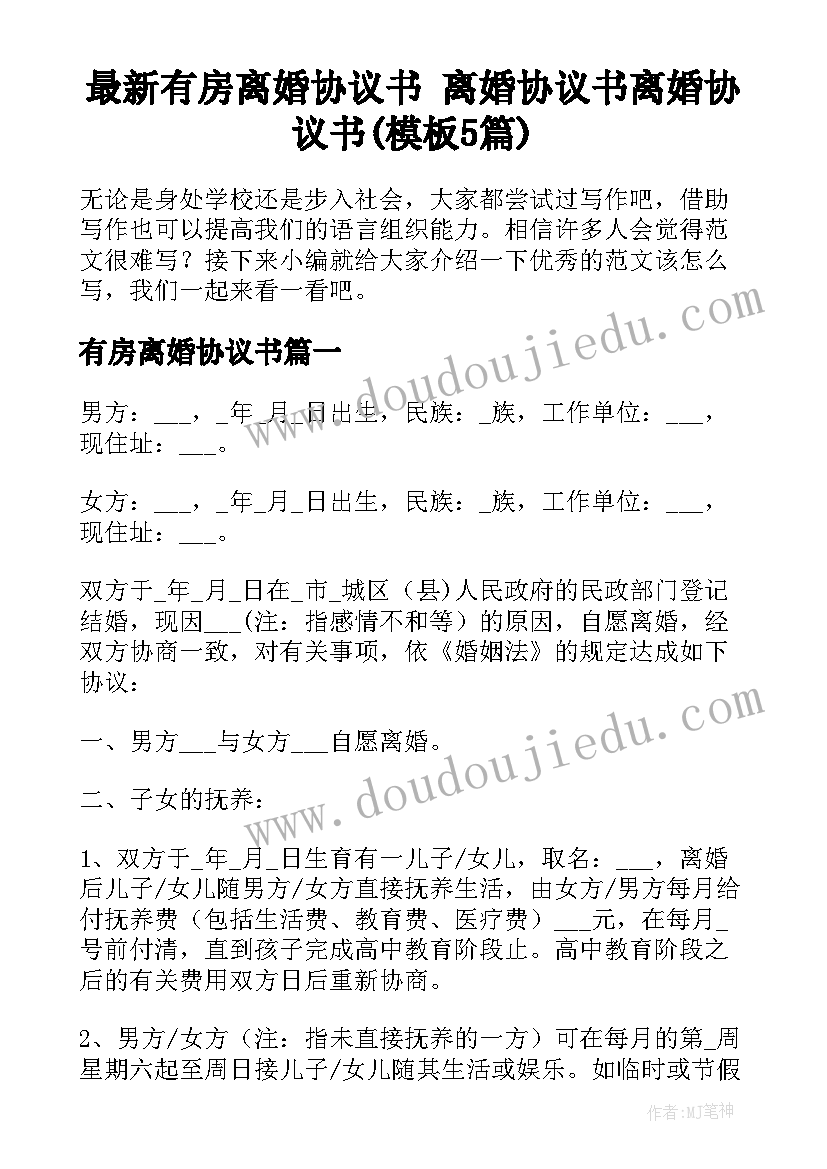 最新有房离婚协议书 离婚协议书离婚协议书(模板5篇)

无论是身处学校还是步入社会，大家都尝试过写作吧，借助写作也可以提高我们的语言组织能力。相信许多人会觉得范文很难写？接下来小编就给大家介绍一下优秀的范文该怎么写，我们一起来看一看吧。

有房离婚协议书篇一

男方：___，_年_月_日出生，民族：_族，工作单位：___，现住址：___。

女方：___，_年_月_日出生，民族：_族，工作单位：___，现住址：___。

双方于_年_月_日在_市_城区（县）人民政府的民政部门登记结婚，现因___(注：指感情不和等）的原因，自愿离婚，经双方协商一致，对有关事项，依《婚姻法》的规定达成如下协议：

一、男方___与女方___自愿离婚。

二、子女的抚养：

1、双方于_年_月_日生育有一儿子/女儿，取名：___，离婚后儿子/女儿随男方/女方直接抚养生活，由女方/男方每月给付抚养费（包括生活费、教育费、医疗费）___元，在每月_号前付清，直到孩子完成高中教育阶段止。高中教育阶段之后的有关费用双方日后重新协商。

2、男方/女方（注：指未直接抚养的一方）可在每月的第_周星期六起至周日接儿子/女儿随其生活或娱乐。如临时或节假

www.doudoujiedu.com

www.doudoujiedu.com

作者:MJ笔神